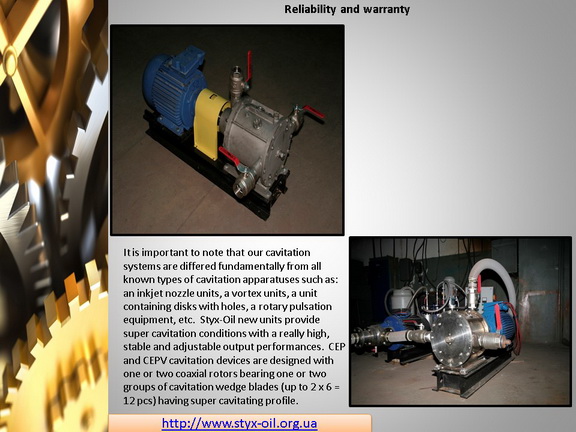 Reliability and warranty

It is important to note that our cavitation systems are differed fundamentally from all known types of cavitation apparatuses such as: an inkjet nozzle units, a vortex units, a unit containing disks with holes, a rotary pulsation equipment, etc. Styx-Oil new units provide super cavitation conditions with a really high, stable and adjustable output performances. CEP and CEPV cavitation devices are designed with one or two coaxial rotors bearing one or two groups of cavitation wedge blades (up to 2 x 6 = 12 pcs) having super cavitating profile.

http://www.styx-oil.org.ua